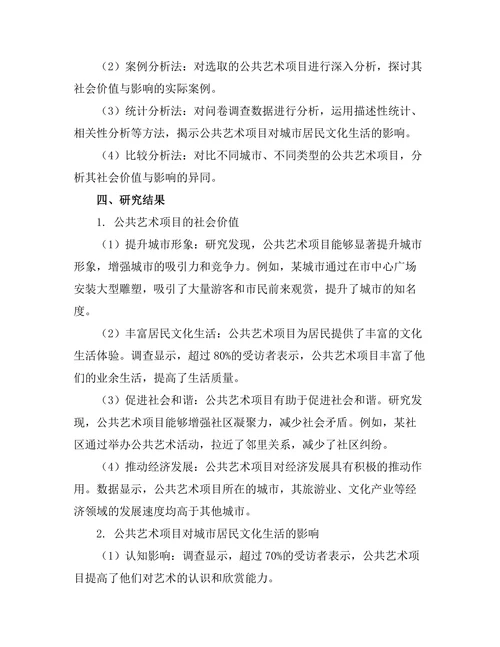 （2）案例分析法：对选取的公共艺术项目进行深入分析，探讨其社会价值与影响的实际案例。

（3）统计分析法：对问卷调查数据进行分析，运用描述性统计、相关性分析等方法，揭示公共艺术项目对城市居民文化生活的影响。

（4）比较分析法：对比不同城市、不同类型的公共艺术项目，分析其社会价值与影响的异同。

四、研究结果

1. 公共艺术项目的社会价值

（1）提升城市形象：研究发现，公共艺术项目能够显著提升城市形象，增强城市的吸引力和竞争力。例如，某城市通过在市中心广场安装大型雕塑，吸引了大量游客和市民前来观赏，提升了城市的知名度。

（2）丰富居民文化生活：公共艺术项目为居民提供了丰富的文化生活体验。调查显示，超过 80%的受访者表示，公共艺术项目丰富了他们的业余生活，提高了生活质量。

（3）促进社会和谐：公共艺术项目有助于促进社会和谐。研究发现，公共艺术项目能够增强社区凝聚力，减少社会矛盾。例如，某社区通过举办公共艺术活动，拉近了邻里关系，减少了社区纠纷。

（4）推动经济发展：公共艺术项目对经济发展具有积极的推动作用。数据显示，公共艺术项目所在的城市，其旅游业、文化产业等经济领域的发展速度均高于其他城市。

2. 公共艺术项目对城市居民文化生活的影响

（1）认知影响：调查显示，超过 70%的受访者表示，公共艺术项目提高了他们对艺术的认识和欣赏能力。